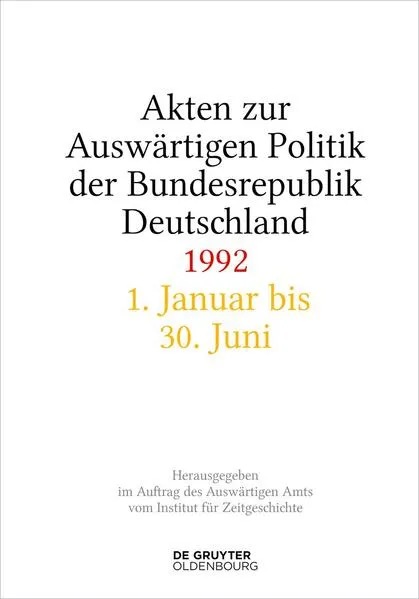 Akten zur Auswärtigen Politik der Bundesrepublik Deutschland
1992
1. Januar bis 30. Juni

Herausgegeben im Auftrag des Auswärtigen Amts vom Institut für Zeitgeschichte

DE GRUYTER
OLDENBOURG